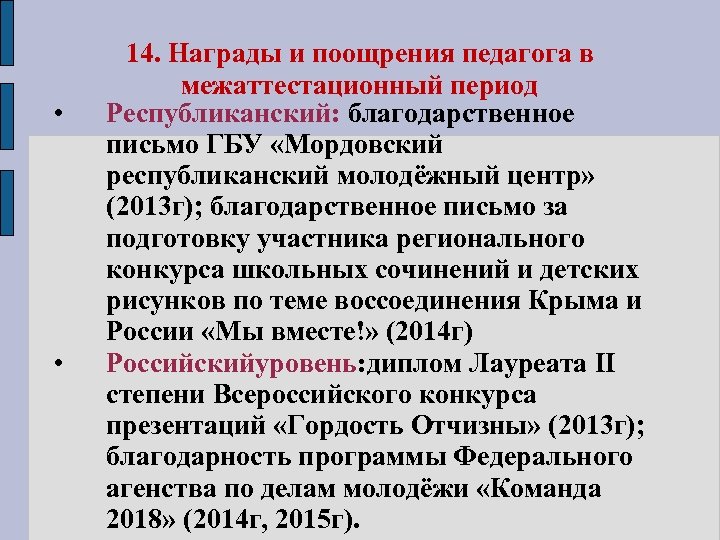 14. Награды и поощрения педагога в межаттестационный период

• Республиканский: благодарственное письмо ГБУ «Мордовский республиканский молодёжный центр» (2013г); благодарственное письмо за подготовку участника регионального конкурса школьных сочинений и детских рисунков по теме воссоединения Крыма и России «Мы вместе!» (2014г)

• Российскийуровень:диплом Лауреата II степени Всероссийского конкурса презентаций «Гордость Отчизны» (2013г); благодарность программы Федерального агенства по делам молодёжи «Команда 2018» (2014г, 2015г).